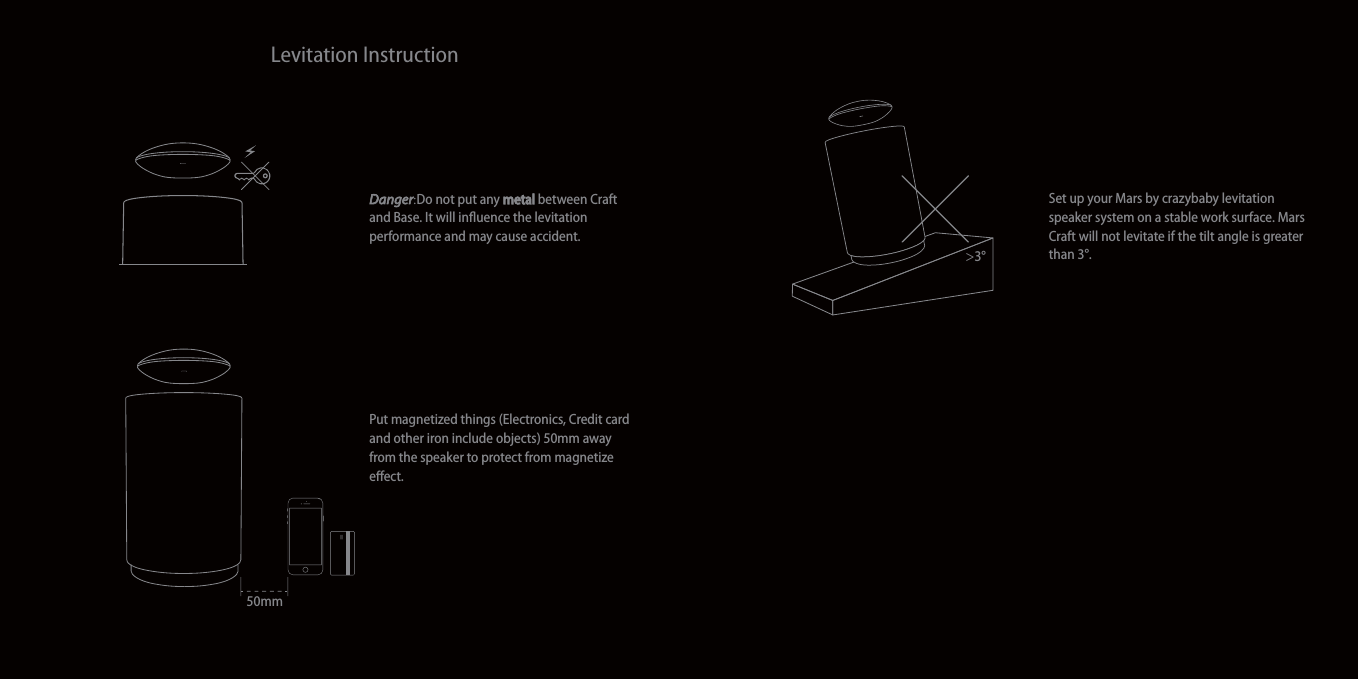 Levitation Instruction

Danger:Do not put any metal between Craft and Base. It will influence the levitation performance and may cause accident.

Put magnetized things (Electronics, Credit card and other iron include objects) 50mm away from the speaker to protect from magnetize effect.

50mm

>3°

Set up your Mars by crazybaby levitation speaker system on a stable work surface. Mars Craft will not levitate if the tilt angle is greater than 3°.